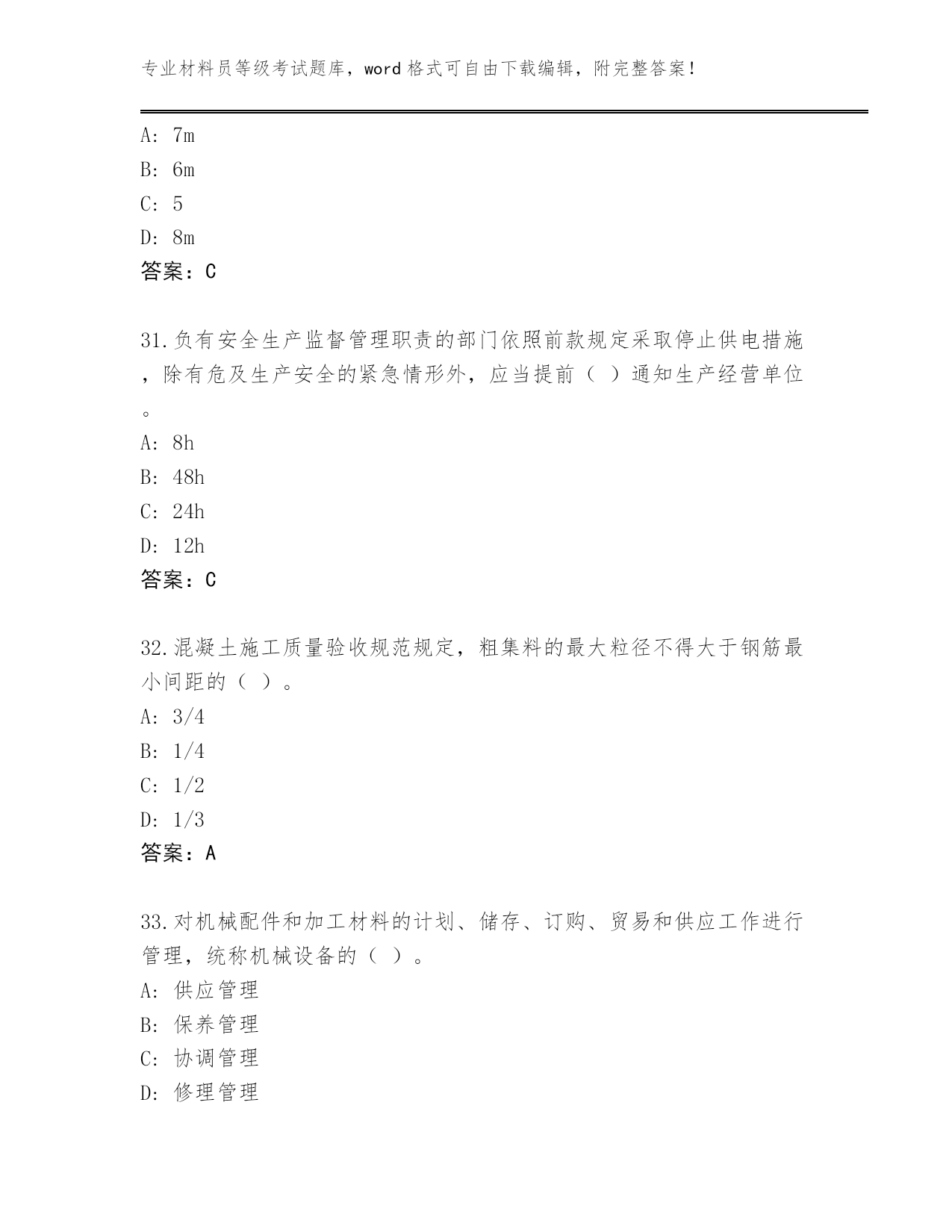 专业材料员等级考试题库，word 格式可自由下载编辑，附完整答案！

A: 7m
B: 6m
C: 5
D: 8m
答案：C

31.负有安全生产监督管理职责的部门依照前款规定采取停止供电措施，除有危及生产安全的紧急情形外，应当提前（ ）通知生产经营单位。
A: 8h
B: 48h
C: 24h
D: 12h
答案：C

32.混凝土施工质量验收规范规定，粗集料的最大粒径不得大于钢筋最小间距的（ ）。
A: 3/4
B: 1/4
C: 1/2
D: 1/3
答案：A

33.对机械配件和加工材料的计划、储存、订购、贸易和供应工作进行管理，统称机械设备的（ ）。
A: 供应管理
B: 保养管理
C: 协调管理
D: 修理管理